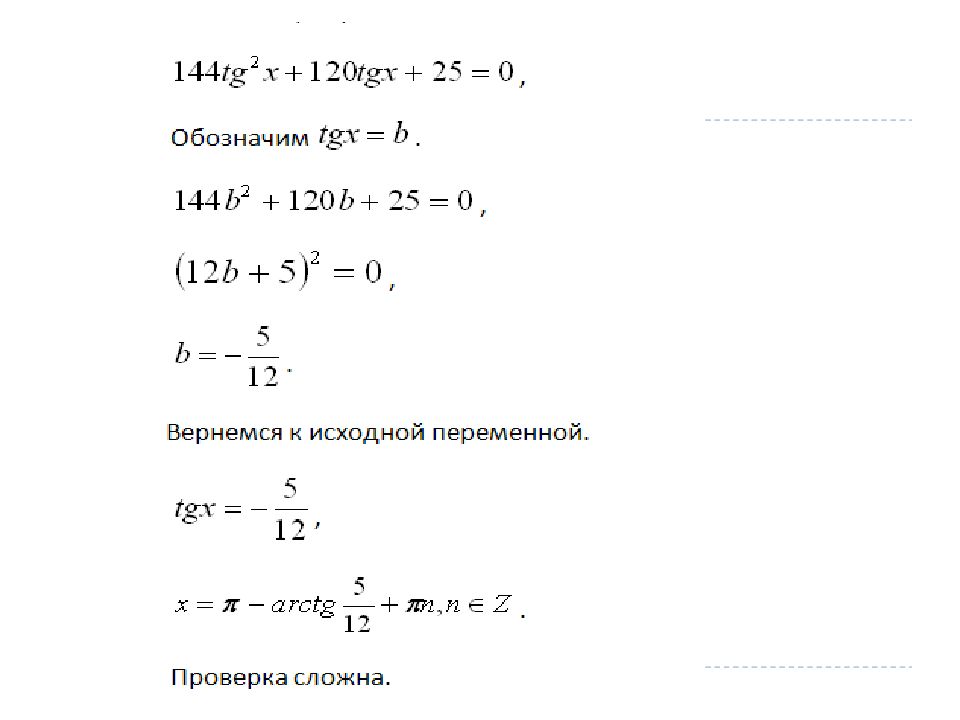 $144tg^2x + 120tgx + 25 = 0$,

Обозначим $tgx = b$.

$144b^2 + 120b + 25 = 0$,

$(12b + 5)^2 = 0$,

$b = -\frac{5}{12}$.

Вернемся к исходной переменной.

$tgx = -\frac{5}{12}$,

$x = \pi - arctg\frac{5}{12} + \pi n, n \in Z$.

Проверка сложна.